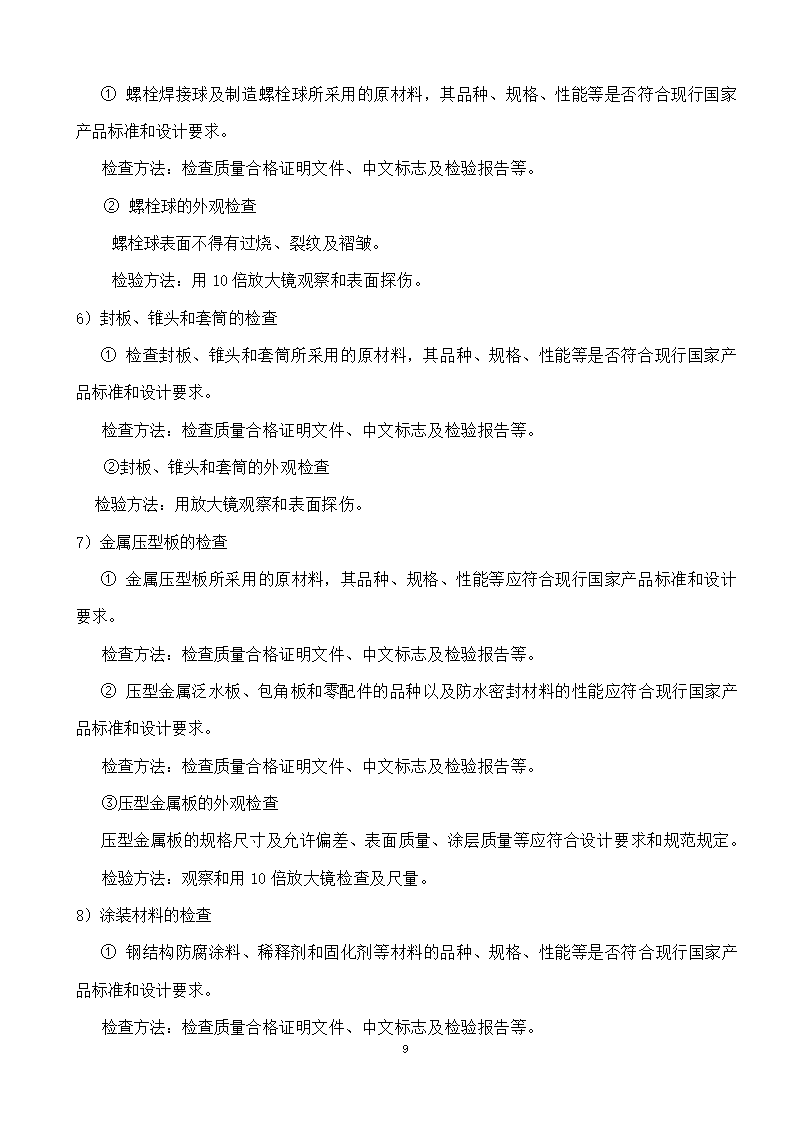 ① 螺栓焊接球及制造螺栓球所采用的原材料，其品种、规格、性能等是否符合现行国家产品标准和设计要求。

检查方法：检查质量合格证明文件、中文标志及检验报告等。

② 螺栓球的外观检查

螺栓球表面不得有过烧、裂纹及褶皱。

检验方法：用 10 倍放大镜观察和表面探伤。

6）封板、锥头和套筒的检查

① 检查封板、锥头和套筒所采用的原材料，其品种、规格、性能等是否符合现行国家产品标准和设计要求。

检查方法：检查质量合格证明文件、中文标志及检验报告等。

②封板、锥头和套筒的外观检查

检验方法：用放大镜观察和表面探伤。

7）金属压型板的检查

① 金属压型板所采用的原材料，其品种、规格、性能等应符合现行国家产品标准和设计要求。

检查方法：检查质量合格证明文件、中文标志及检验报告等。

② 压型金属泛水板、包角板和零配件的品种以及防水密封材料的性能应符合现行国家产品标准和设计要求。

检查方法：检查质量合格证明文件、中文标志及检验报告等。

③压型金属板的外观检查

压型金属板的规格尺寸及允许偏差、表面质量、涂层质量等应符合设计要求和规范规定。

检验方法：观察和用 10 倍放大镜检查及尺量。

8）涂装材料的检查

① 钢结构防腐涂料、稀释剂和固化剂等材料的品种、规格、性能等是否符合现行国家产品标准和设计要求。

检查方法：检查质量合格证明文件、中文标志及检验报告等。

9